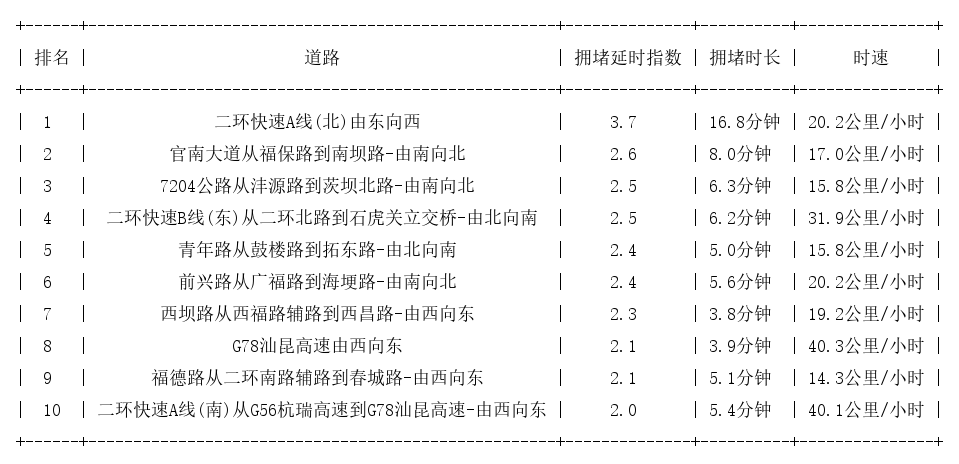 | 排名 | 道路 | 拥堵延时指数 | 拥堵时长 | 时速 |
|---|---|---|---|---|
| 1 | 二环快速A线(北)由东向西 | 3.7 | 16.8分钟 | 20.2公里/小时 |
| 2 | 官南大道从福保路到南坝路-由南向北 | 2.6 | 8.0分钟 | 17.0公里/小时 |
| 3 | 7204公路从沣源路到茨坝北路-由南向北 | 2.5 | 6.3分钟 | 15.8公里/小时 |
| 4 | 二环快速B线(东)从二环北路到石虎关立交桥-由北向南 | 2.5 | 6.2分钟 | 31.9公里/小时 |
| 5 | 青年路从鼓楼路到拓东路-由北向南 | 2.4 | 5.0分钟 | 15.8公里/小时 |
| 6 | 前兴路从广福路到海埂路-由南向北 | 2.4 | 5.6分钟 | 20.2公里/小时 |
| 7 | 西坝路从西福路辅路到西昌路-由西向东 | 2.3 | 3.8分钟 | 19.2公里/小时 |
| 8 | G78汕昆高速由西向东 | 2.1 | 3.9分钟 | 40.3公里/小时 |
| 9 | 福德路从二环南路辅路到春城路-由西向东 | 2.1 | 5.1分钟 | 14.3公里/小时 |
| 10 | 二环快速A线(南)从G56杭瑞高速到G78汕昆高速-由西向东 | 2.0 | 5.4分钟 | 40.1公里/小时 |